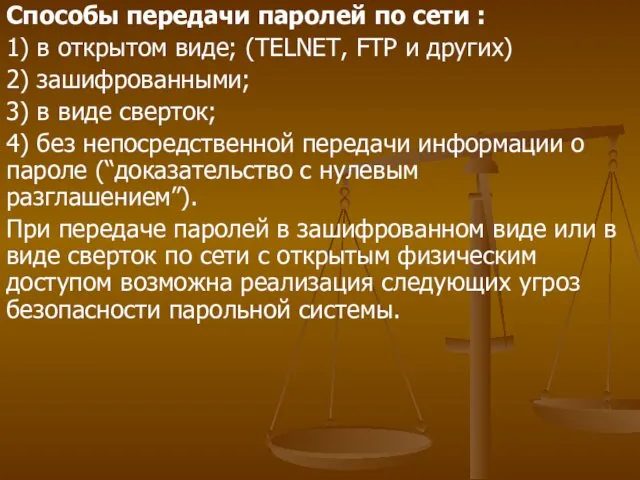 Способы передачи паролей по сети :

1) в открытом виде; (TELNET, FTP и других)

2) зашифрованными;

3) в виде сверток;

4) без непосредственной передачи информации о пароле (“доказательство с нулевым разглашением”).

При передаче паролей в зашифрованном виде или в виде сверток по сети с открытым физическим доступом возможна реализация следующих угроз безопасности парольной системы.